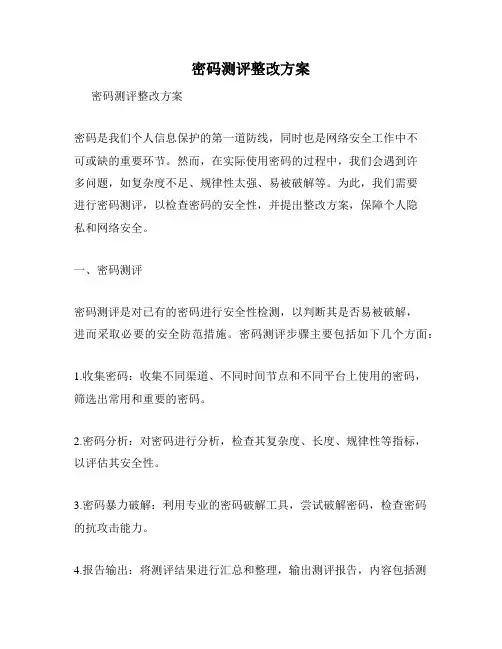 密码测评整改方案

密码测评整改方案

密码是我们个人信息保护的第一道防线，同时也是网络安全工作中不可或缺的重要环节。然而，在实际使用密码的过程中，我们会遇到许多问题，如复杂度不足、规律性太强、易被破解等。为此，我们需要进行密码测评，以检查密码的安全性，并提出整改方案，保障个人隐私和网络安全。

一、密码测评

密码测评是对已有的密码进行安全性检测，以判断其是否易被破解，进而采取必要的安全防范措施。密码测评步骤主要包括如下几个方面：

1.收集密码：收集不同渠道、不同时间节点和不同平台上使用的密码，筛选出常用和重要的密码。

2.密码分析：对密码进行分析，检查其复杂度、长度、规律性等指标，以评估其安全性。

3.密码暴力破解：利用专业的密码破解工具，尝试破解密码，检查密码的抗攻击能力。

4.报告输出：将测评结果进行汇总和整理，输出测评报告，内容包括测